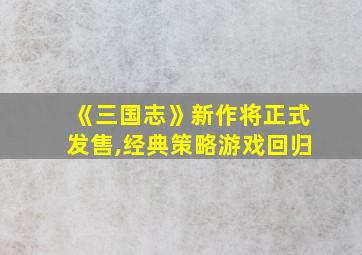 《三国志》新作将正式发售,经典策略游戏回归